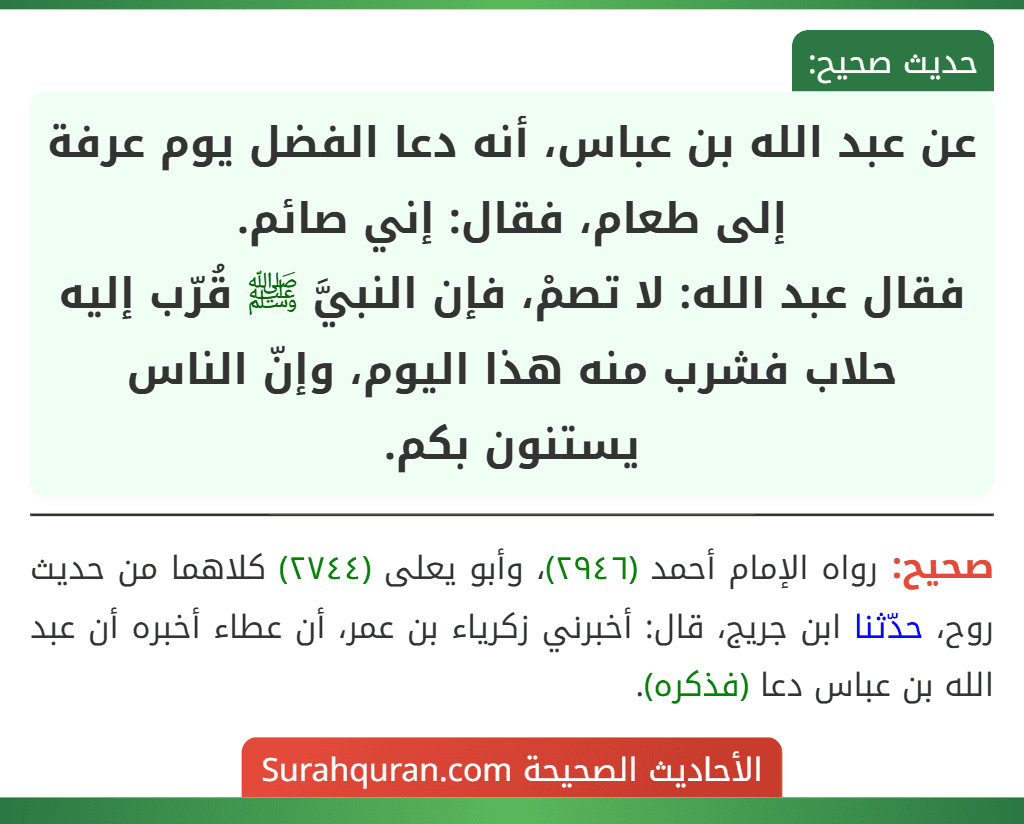 حديث صحيح:

عن عبد الله بن عباس، أنه دعا الفضل يوم عرفة إلى طعام، فقال: إني صائم.
فقال عبد الله: لا تصمْ، فإن النبيَّ ﷺ قُرّب إليه حلاب فشرب منه هذا اليوم، وإنّ الناس يستنون بكم.

صحيح: رواه الإمام أحمد (٢٩٤٦)، وأبو يعلى (٢٧٤٤) كلاهما من حديث روح، حدّثنا ابن جريج، قال: أخبرني زكرياء بن عمر، أن عطاء أخبره أن عبد الله بن عباس دعا (فذكره).

الأحاديث الصحيحة Surahquran.com